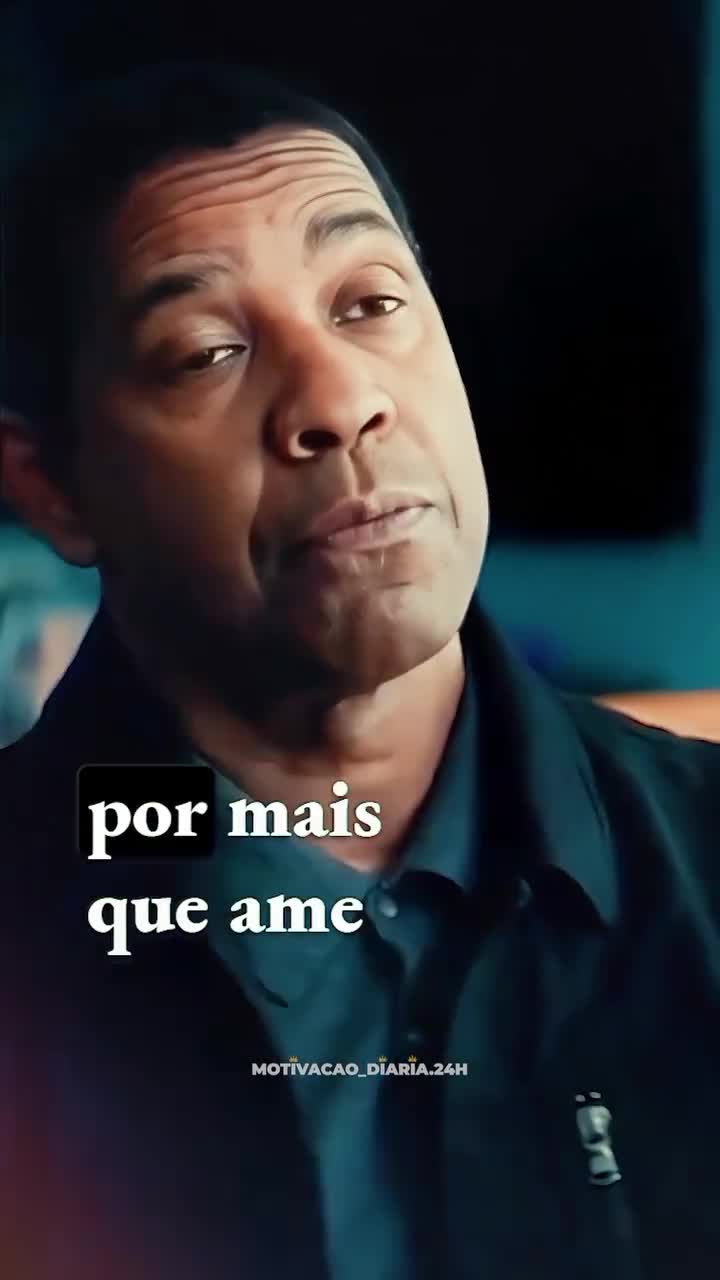 por mais que ame

MOTIVACAO_DIARIA.24H